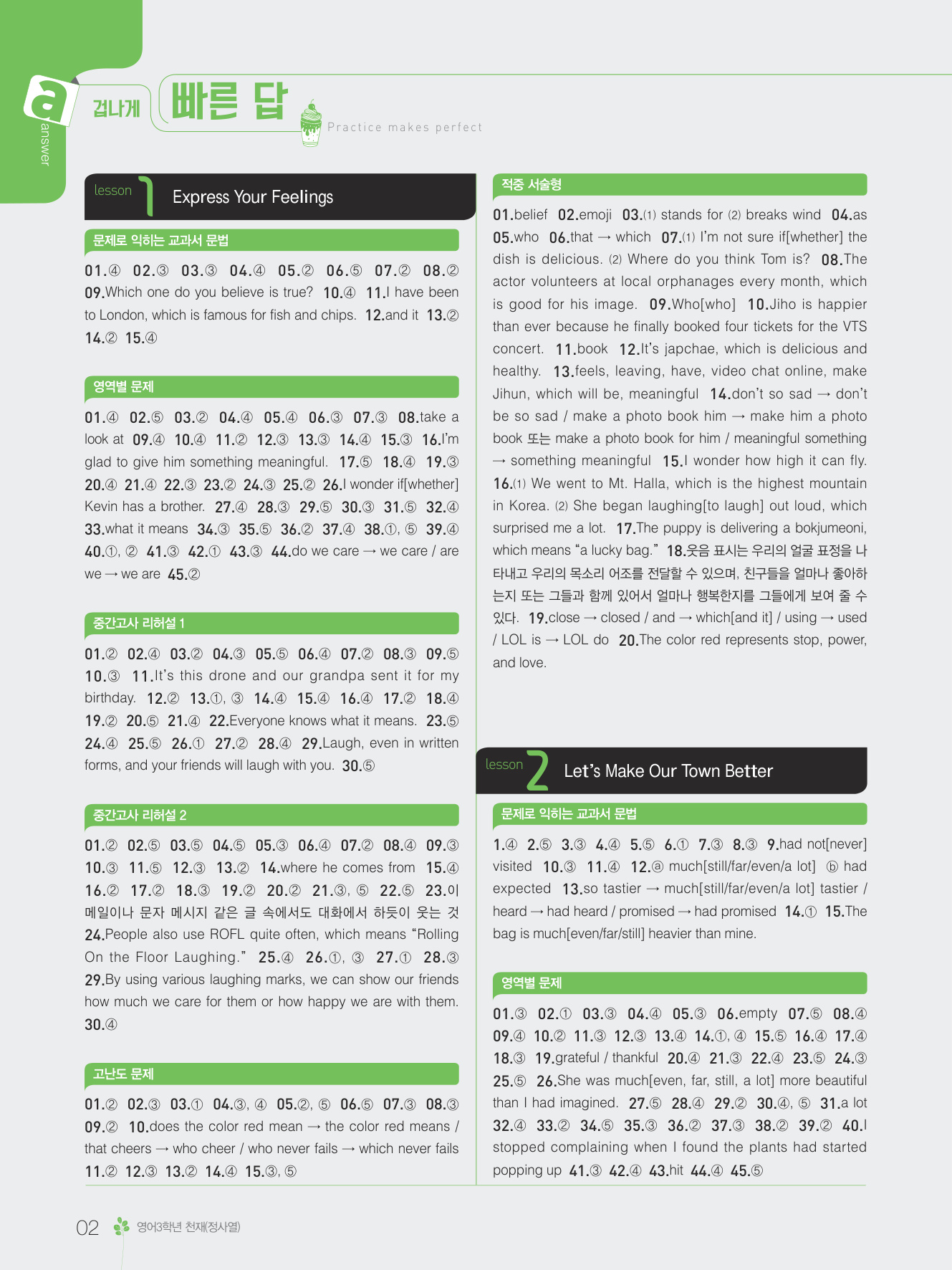 a answer

겁나게 빠른 답

Practice makes perfect

lesson 1 Express Your Feelings

문제로 익히는 교과서 문법

01.④ 02.③ 03.③ 04.④ 05.② 06.⑤ 07.② 08.② 09.Which one do you believe is true? 10.④ 11.I have been to London, which is famous for fish and chips. 12.and it 13.② 14.② 15.④

영역별 문제

01.④ 02.⑤ 03.② 04.④ 05.④ 06.③ 07.③ 08.take a look at 09.④ 10.④ 11.② 12.③ 13.③ 14.④ 15.③ 16.I'm glad to give him something meaningful. 17.⑤ 18.④ 19.③ 20.④ 21.④ 22.③ 23.② 24.③ 25.② 26.I wonder if[whether] Kevin has a brother. 27.④ 28.③ 29.⑤ 30.③ 31.⑤ 32.④ 33.what it means 34.③ 35.⑤ 36.② 37.④ 38.①, ⑤ 39.④ 40.①, ② 41.③ 42.① 43.③ 44.do we care → we care / are we → we are 45.②

중간고사 리허설 1

01.② 02.④ 03.② 04.③ 05.⑤ 06.④ 07.② 08.③ 09.⑤ 10.③ 11.It's this drone and our grandpa sent it for my birthday. 12.② 13.①, ③ 14.④ 15.④ 16.④ 17.② 18.④ 19.② 20.⑤ 21.④ 22.Everyone knows what it means. 23.⑤ 24.④ 25.⑤ 26.① 27.② 28.④ 29.Laugh, even in written forms, and your friends will laugh with you. 30.⑤

중간고사 리허설 2

01.② 02.⑤ 03.⑤ 04.⑤ 05.③ 06.④ 07.② 08.④ 09.③ 10.③ 11.⑤ 12.③ 13.② 14.where he comes from 15.④ 16.② 17.② 18.③ 19.② 20.② 21.③, ⑤ 22.⑤ 23.이메일이나 문자 메시지 같은 글 속에서도 대화에서 하듯이 웃는 것 24.People also use ROFL quite often, which means "Rolling On the Floor Laughing." 25.④ 26.①, ③ 27.① 28.③ 29.By using various laughing marks, we can show our friends how much we care for them or how happy we are with them. 30.④

고난도 문제

01.② 02.③ 03.① 04.③, ④ 05.②, ⑤ 06.⑤ 07.③ 08.③ 09.② 10.does the color red mean → the color red means / that cheers → who cheer / who never fails → which never fails 11.② 12.③ 13.② 14.④ 15.③, ⑤

적중 서술형

01.belief 02.emoji 03.(1) stands for (2) breaks wind 04.as 05.who 06.that → which 07.(1) I'm not sure if[whether] the dish is delicious. (2) Where do you think Tom is? 08.The actor volunteers at local orphanages every month, which is good for his image. 09.Who[who] 10.Jiho is happier than ever because he finally booked four tickets for the VTS concert. 11.book 12.It's japchae, which is delicious and healthy. 13.feels, leaving, have, video chat online, make Jihun, which will be, meaningful 14.don't so sad → don't be so sad / make a photo book him → make him a photo book 또는 make a photo book for him / meaningful something → something meaningful 15.I wonder how high it can fly. 16.(1) We went to Mt. Halla, which is the highest mountain in Korea. (2) She began laughing[to laugh] out loud, which surprised me a lot. 17.The puppy is delivering a bokjumeoni, which means "a lucky bag." 18.웃음 표시는 우리의 얼굴 표정을 나타내고 우리의 목소리 어조를 전달할 수 있으며, 친구들을 얼마나 좋아하는지 또는 그들과 함께 있어서 얼마나 행복한지를 그들에게 보여 줄 수 있다. 19.close → closed / and → which[and it] / using → used / LOL is → LOL do 20.The color red represents stop, power, and love.

lesson 2 Let's Make Our Town Better

문제로 익히는 교과서 문법

1.④ 2.⑤ 3.③ 4.④ 5.⑤ 6.① 7.③ 8.③ 9.had not[never] visited 10.③ 11.④ 12.ⓐ much[still/far/even/a lot] ⓑ had expected 13.so tastier → much[still/far/even/a lot] tastier / heard → had heard / promised → had promised 14.① 15.The bag is much[even/far/still] heavier than mine.

영역별 문제

01.③ 02.① 03.③ 04.④ 05.③ 06.empty 07.⑤ 08.④ 09.④ 10.② 11.③ 12.③ 13.④ 14.①, ④ 15.⑤ 16.④ 17.④ 18.③ 19.grateful / thankful 20.④ 21.③ 22.④ 23.⑤ 24.③ 25.⑤ 26.She was much[even, far, still, a lot] more beautiful than I had imagined. 27.⑤ 28.④ 29.② 30.④, ⑤ 31.a lot 32.④ 33.② 34.⑤ 35.③ 36.② 37.③ 38.② 39.② 40.I stopped complaining when I found the plants had started popping up 41.③ 42.④ 43.hit 44.④ 45.⑤

02 영어3학년 천재(정사열)